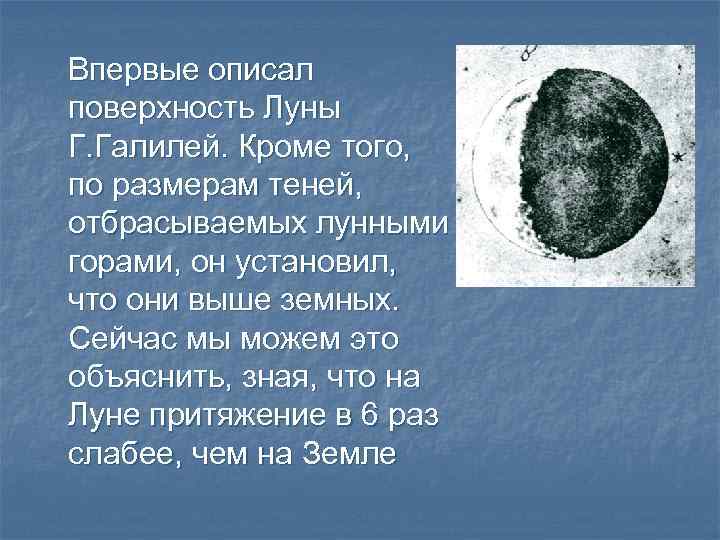 Впервые описал поверхность Луны Г.Галилей. Кроме того, по размерам теней, отбрасываемых лунными горами, он установил, что они выше земных. Сейчас мы можем это объяснить, зная, что на Луне притяжение в 6 раз слабее, чем на Земле